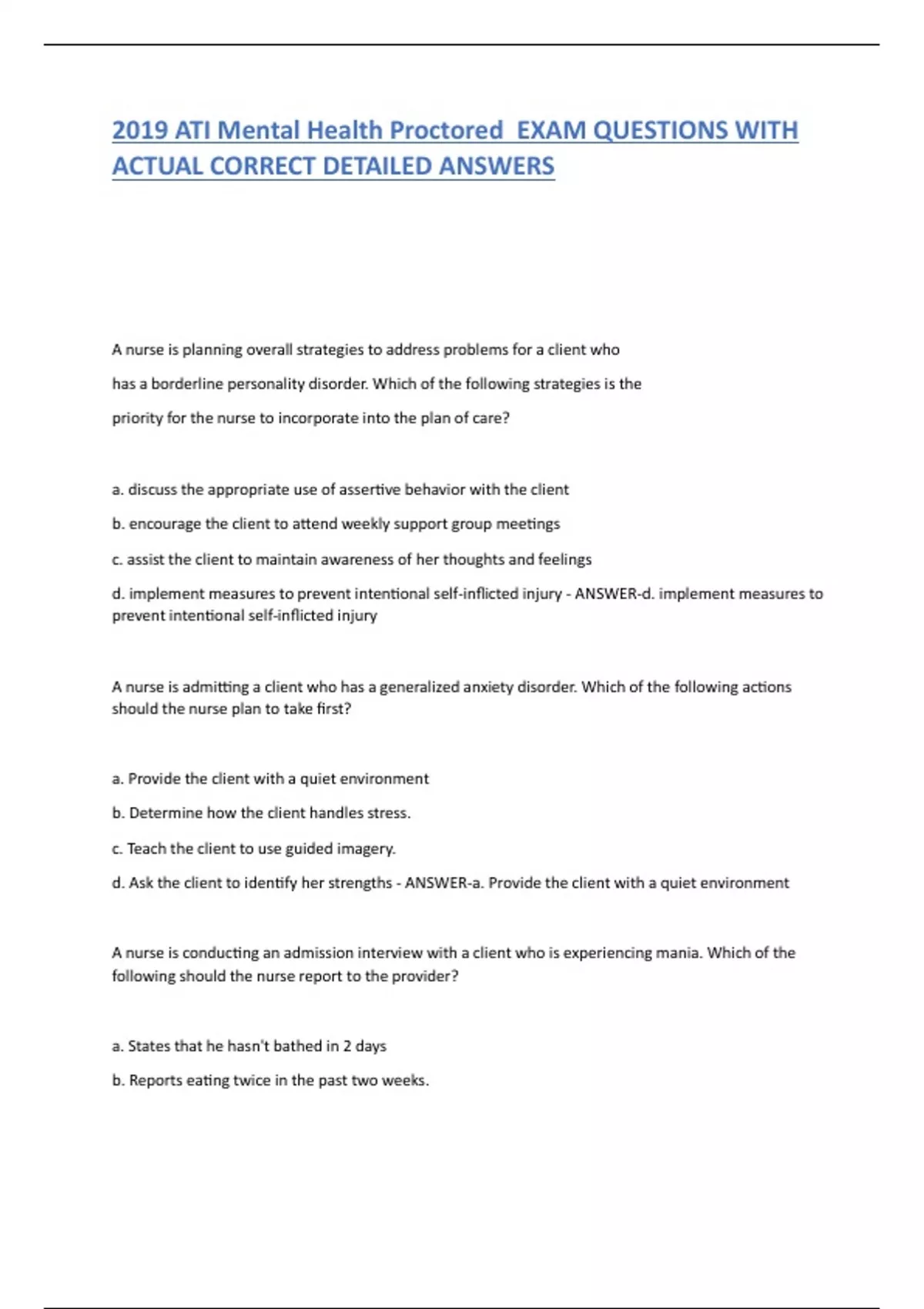 2019 ATI Mental Health Proctored EXAM QUESTIONS WITH ACTUAL CORRECT DETAILED ANSWERS

A nurse is planning overall strategies to address problems for a client who has a borderline personality disorder. Which of the following strategies is the priority for the nurse to incorporate into the plan of care?

a. discuss the appropriate use of assertive behavior with the client

b. encourage the client to attend weekly support group meetings

c. assist the client to maintain awareness of her thoughts and feelings

d. implement measures to prevent intentional self-inflicted injury - ANSWER-d. implement measures to prevent intentional self-inflicted injury

A nurse is admitting a client who has a generalized anxiety disorder. Which of the following actions should the nurse plan to take first?

a. Provide the client with a quiet environment

b. Determine how the client handles stress.

c. Teach the client to use guided imagery.

d. Ask the client to identify her strengths - ANSWER-a. Provide the client with a quiet environment

A nurse is conducting an admission interview with a client who is experiencing mania. Which of the following should the nurse report to the provider?

a. States that he hasn't bathed in 2 days

b. Reports eating twice in the past two weeks.